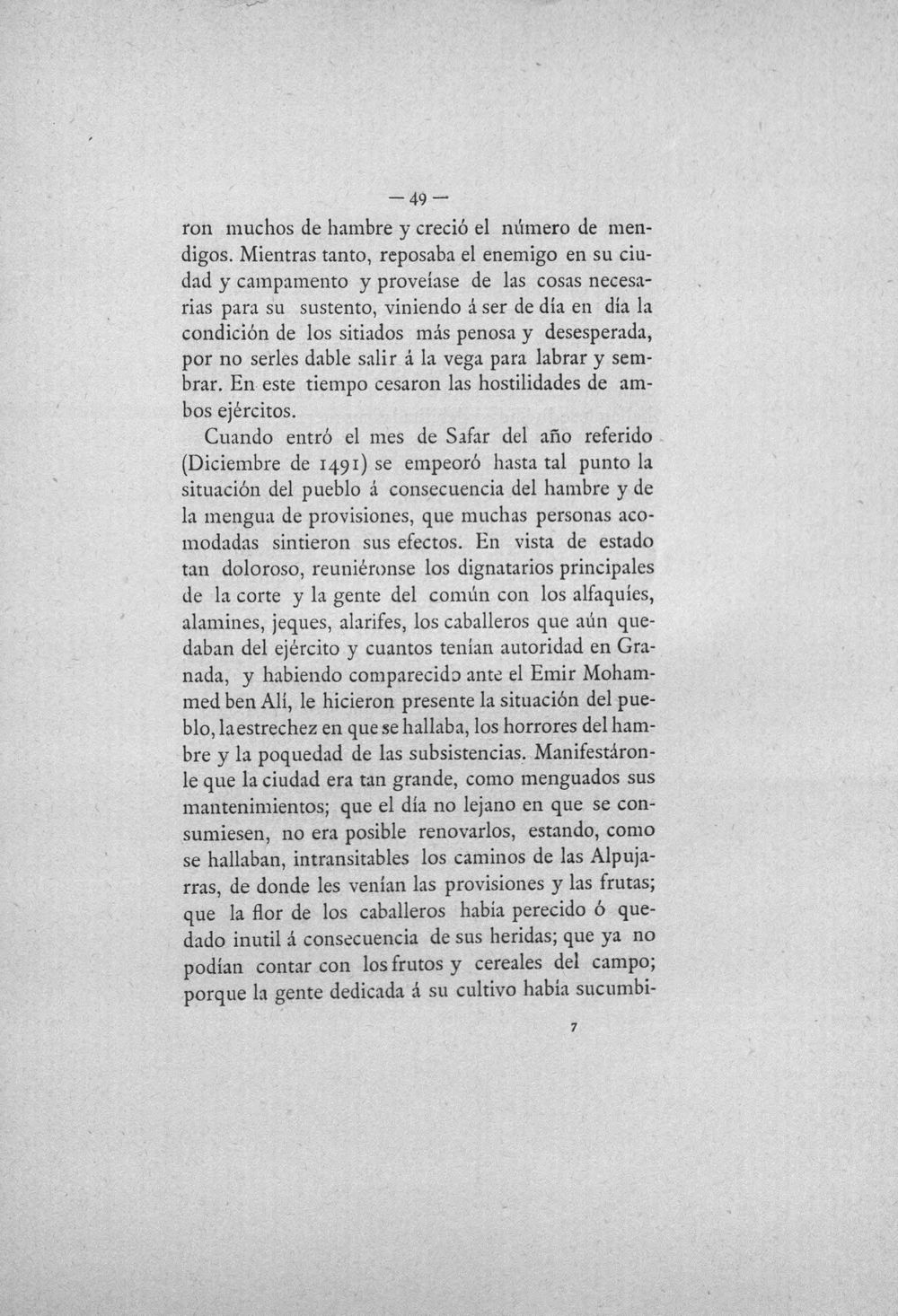 — 49 —

ron muchos de hambre y creció el número de mendigos. Mientras tanto, reposaba el enemigo en su ciudad y campamento y proveíase de las cosas necesarias para su sustento, viniendo á ser de día en día la condición de los sitiados más penosa y desesperada, por no serles dable salir á la vega para labrar y sembrar. En este tiempo cesaron las hostilidades de ambos ejércitos.

Cuando entró el mes de Safar del año referido (Diciembre de 1491) se empeoró hasta tal punto la situación del pueblo á consecuencia del hambre y de la mengua de provisiones, que muchas personas acomodadas sintieron sus efectos. En vista de estado tan doloroso, reuniéronse los dignatarios principales de la corte y la gente del común con los alfaquíes, alamines, jeques, alarifes, los caballeros que aún quedaban del ejército y cuantos tenían autoridad en Granada, y habiendo comparecido ante el Emir Mohammed ben Alí, le hicieron presente la situación del pueblo, la estrechez en que se hallaba, los horrores del hambre y la poquedad de las subsistencias. Manifestáronle que la ciudad era tan grande, como menguados sus mantenimientos; que el día no lejano en que se consumiesen, no era posible renovarlos, estando, como se hallaban, intransitables los caminos de las Alpujarras, de donde les venían las provisiones y las frutas; que la flor de los caballeros había perecido ó quedado inutil á consecuencia de sus heridas; que ya no podían contar con los frutos y cereales del campo; porque la gente dedicada á su cultivo había sucumbi-

7